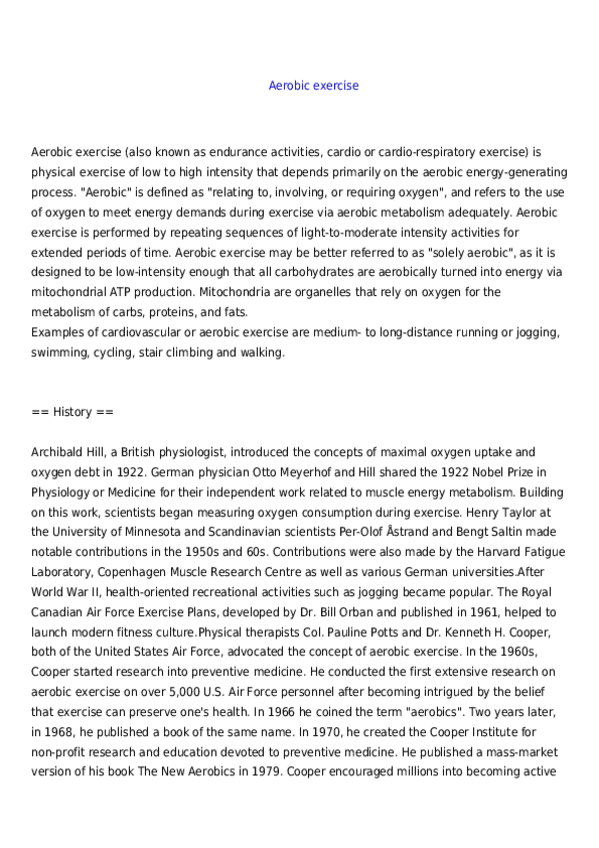 Aerobic exercise

Aerobic exercise (also known as endurance activities, cardio or cardio-respiratory exercise) is physical exercise of low to high intensity that depends primarily on the aerobic energy-generating process. "Aerobic" is defined as "relating to, involving, or requiring oxygen", and refers to the use of oxygen to meet energy demands during exercise via aerobic metabolism adequately. Aerobic exercise is performed by repeating sequences of light-to-moderate intensity activities for extended periods of time. Aerobic exercise may be better referred to as "solely aerobic", as it is designed to be low-intensity enough that all carbohydrates are aerobically turned into energy via mitochondrial ATP production. Mitochondria are organelles that rely on oxygen for the metabolism of carbs, proteins, and fats.
Examples of cardiovascular or aerobic exercise are medium- to long-distance running or jogging, swimming, cycling, stair climbing and walking.

== History ==

Archibald Hill, a British physiologist, introduced the concepts of maximal oxygen uptake and oxygen debt in 1922. German physician Otto Meyerhof and Hill shared the 1922 Nobel Prize in Physiology or Medicine for their independent work related to muscle energy metabolism. Building on this work, scientists began measuring oxygen consumption during exercise. Henry Taylor at the University of Minnesota and Scandinavian scientists Per-Olof Åstrand and Bengt Saltin made notable contributions in the 1950s and 60s. Contributions were also made by the Harvard Fatigue Laboratory, Copenhagen Muscle Research Centre as well as various German universities.After World War II, health-oriented recreational activities such as jogging became popular. The Royal Canadian Air Force Exercise Plans, developed by Dr. Bill Orban and published in 1961, helped to launch modern fitness culture.Physical therapists Col. Pauline Potts and Dr. Kenneth H. Cooper, both of the United States Air Force, advocated the concept of aerobic exercise. In the 1960s, Cooper started research into preventive medicine. He conducted the first extensive research on aerobic exercise on over 5,000 U.S. Air Force personnel after becoming intrigued by the belief that exercise can preserve one's health. In 1966 he coined the term "aerobics". Two years later, in 1968, he published a book of the same name. In 1970, he created the Cooper Institute for non-profit research and education devoted to preventive medicine. He published a mass-market version of his book The New Aerobics in 1979. Cooper encouraged millions into becoming active